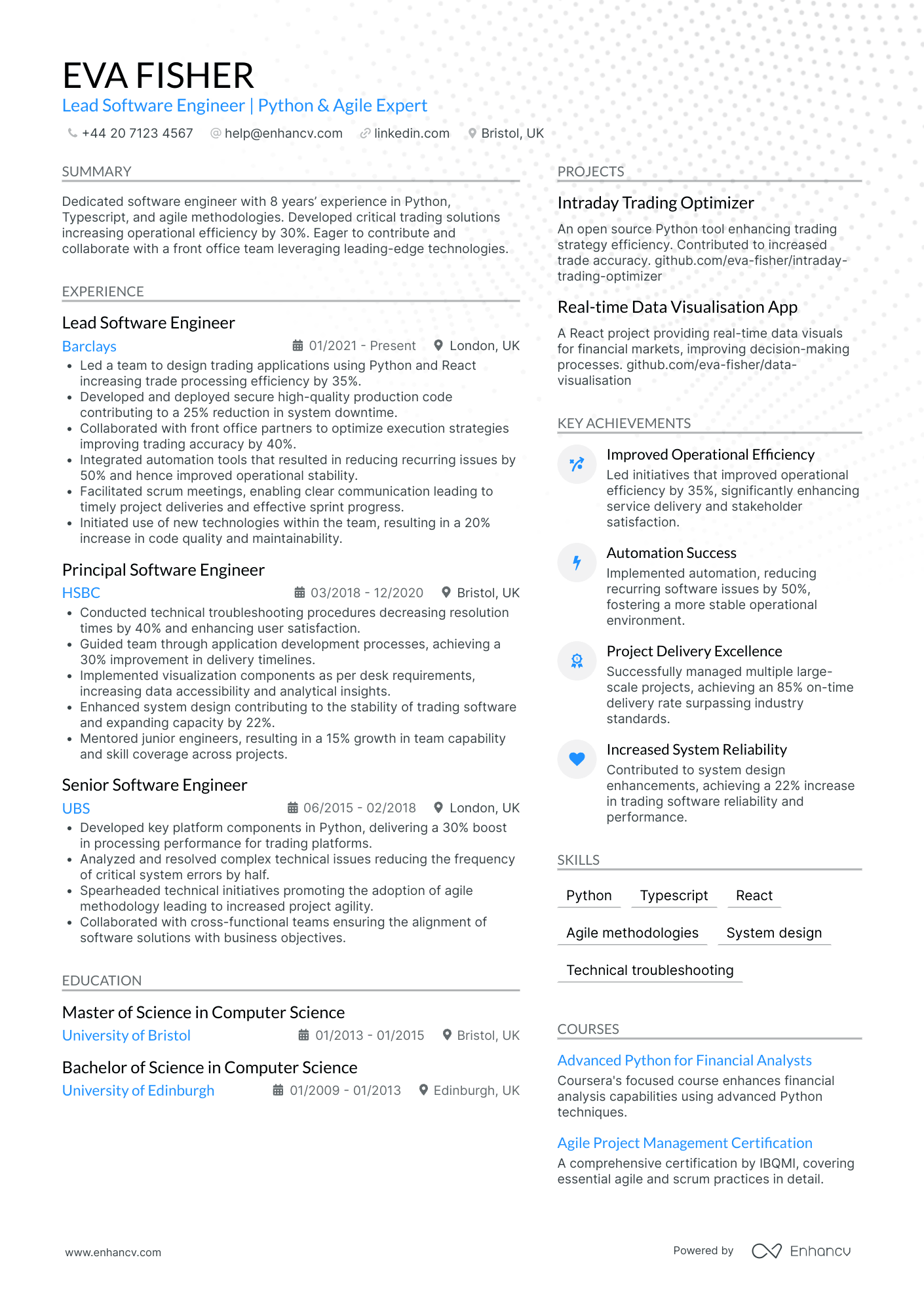 EVA FISHER
Lead Software Engineer | Python & Agile Expert

+44 20 7123 4567  help@enhancv.com  linkedin.com  Bristol, UK

SUMMARY

Dedicated software engineer with 8 years' experience in Python, Typescript, and agile methodologies. Developed critical trading solutions increasing operational efficiency by 30%. Eager to contribute and collaborate with a front office team leveraging leading-edge technologies.

EXPERIENCE

Lead Software Engineer
Barclays  01/2021 - Present  London, UK
• Led a team to design trading applications using Python and React increasing trade processing efficiency by 35%.
• Developed and deployed secure high-quality production code contributing to a 25% reduction in system downtime.
• Collaborated with front office partners to optimize execution strategies improving trading accuracy by 40%.
• Integrated automation tools that resulted in reducing recurring issues by 50% and hence improved operational stability.
• Facilitated scrum meetings, enabling clear communication leading to timely project deliveries and effective sprint progress.
• Initiated use of new technologies within the team, resulting in a 20% increase in code quality and maintainability.

Principal Software Engineer
HSBC  03/2018 - 12/2020  Bristol, UK
• Conducted technical troubleshooting procedures decreasing resolution times by 40% and enhancing user satisfaction.
• Guided team through application development processes, achieving a 30% improvement in delivery timelines.
• Implemented visualization components as per desk requirements, increasing data accessibility and analytical insights.
• Enhanced system design contributing to the stability of trading software and expanding capacity by 22%.
• Mentored junior engineers, resulting in a 15% growth in team capability and skill coverage across projects.

Senior Software Engineer
UBS  06/2015 - 02/2018  London, UK
• Developed key platform components in Python, delivering a 30% boost in processing performance for trading platforms.
• Analyzed and resolved complex technical issues reducing the frequency of critical system errors by half.
• Spearheaded technical initiatives promoting the adoption of agile methodology leading to increased project agility.
• Collaborated with cross-functional teams ensuring the alignment of software solutions with business objectives.

EDUCATION

Master of Science in Computer Science
University of Bristol  01/2013 - 01/2015  Bristol, UK

Bachelor of Science in Computer Science
University of Edinburgh  01/2009 - 01/2013  Edinburgh, UK

PROJECTS

Intraday Trading Optimizer
An open source Python tool enhancing trading strategy efficiency. Contributed to increased trade accuracy. github.com/eva-fisher/intraday-trading-optimizer

Real-time Data Visualisation App
A React project providing real-time data visuals for financial markets, improving decision-making processes. github.com/eva-fisher/data-visualisation

KEY ACHIEVEMENTS

Improved Operational Efficiency
Led initiatives that improved operational efficiency by 35%, significantly enhancing service delivery and stakeholder satisfaction.

Automation Success
Implemented automation, reducing recurring software issues by 50%, fostering a more stable operational environment.

Project Delivery Excellence
Successfully managed multiple large-scale projects, achieving an 85% on-time delivery rate surpassing industry standards.

Increased System Reliability
Contributed to system design enhancements, achieving a 22% increase in trading software reliability and performance.

SKILLS

Python  Typescript  React
Agile methodologies  System design
Technical troubleshooting

COURSES

Advanced Python for Financial Analysts
Coursera's focused course enhances financial analysis capabilities using advanced Python techniques.

Agile Project Management Certification
A comprehensive certification by IBQMI, covering essential agile and scrum practices in detail.

www.enhancv.com  Powered by Enhancv